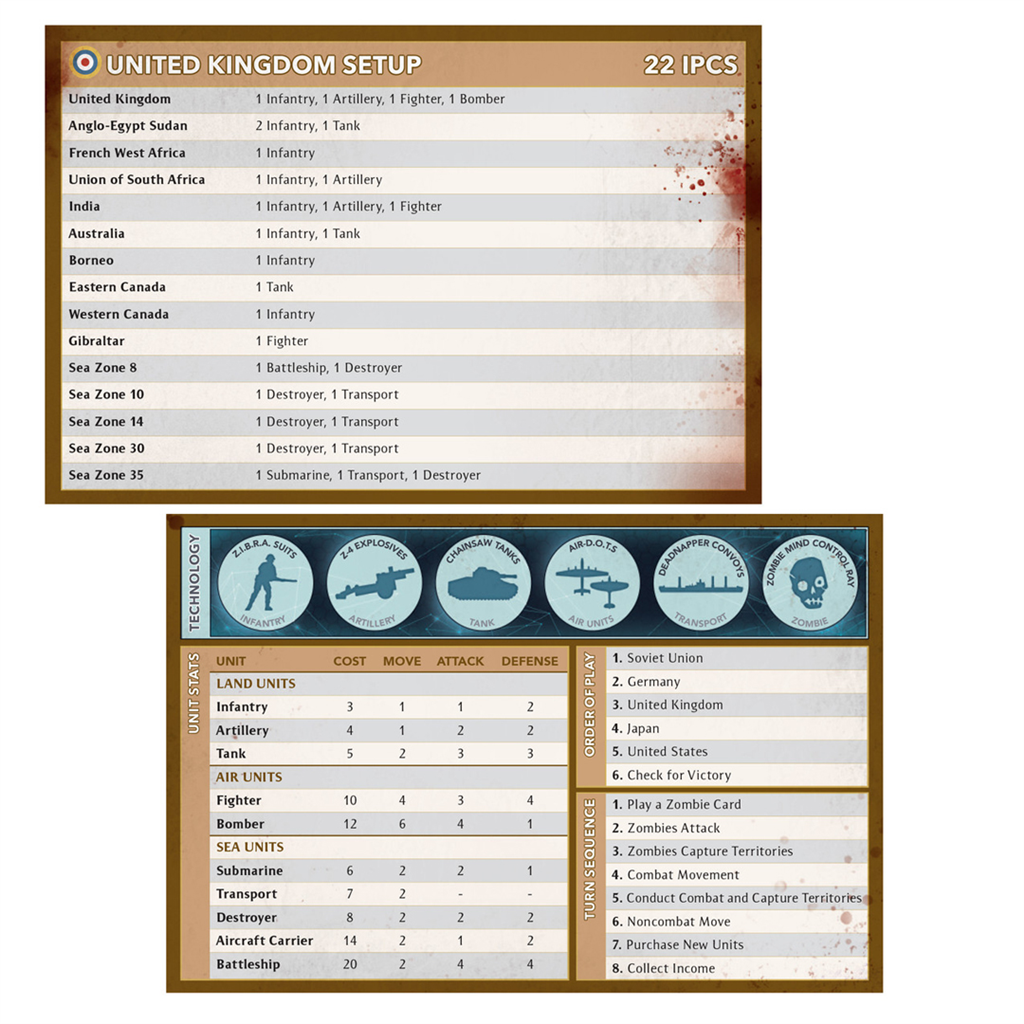 UNITED KINGDOM SETUP 22 IPCS

| | |
|---|---|
| United Kingdom | 1 Infantry, 1 Artillery, 1 Fighter, 1 Bomber |
| Anglo-Egypt Sudan | 2 Infantry, 1 Tank |
| French West Africa | 1 Infantry |
| Union of South Africa | 1 Infantry, 1 Artillery |
| India | 1 Infantry, 1 Artillery, 1 Fighter |
| Australia | 1 Infantry, 1 Tank |
| Borneo | 1 Infantry |
| Eastern Canada | 1 Tank |
| Western Canada | 1 Infantry |
| Gibraltar | 1 Fighter |
| Sea Zone 8 | 1 Battleship, 1 Destroyer |
| Sea Zone 10 | 1 Destroyer, 1 Transport |
| Sea Zone 14 | 1 Destroyer, 1 Transport |
| Sea Zone 30 | 1 Destroyer, 1 Transport |
| Sea Zone 35 | 1 Submarine, 1 Transport, 1 Destroyer |

TECHNOLOGY

Z.I.B.R.A. SUITS INFANTRY

Z-4 EXPLOSIVES ARTILLERY

CHAINSAW TANKS TANK

AIR-D.O.T.S AIR UNITS

DEADNAPPER CONVOYS TRANSPORT

ZOMBIE MIND CONTROL RAY ZOMBIE

UNIT STATS

| UNIT | COST | MOVE | ATTACK | DEFENSE |
|---|---|---|---|---|
| LAND UNITS | | | | |
| Infantry | 3 | 1 | 1 | 2 |
| Artillery | 4 | 1 | 2 | 2 |
| Tank | 5 | 2 | 3 | 3 |
| AIR UNITS | | | | |
| Fighter | 10 | 4 | 3 | 4 |
| Bomber | 12 | 6 | 4 | 1 |
| SEA UNITS | | | | |
| Submarine | 6 | 2 | 2 | 1 |
| Transport | 7 | 2 | - | - |
| Destroyer | 8 | 2 | 2 | 2 |
| Aircraft Carrier | 14 | 2 | 1 | 2 |
| Battleship | 20 | 2 | 4 | 4 |

ORDER OF PLAY

1. Soviet Union
2. Germany
3. United Kingdom
4. Japan
5. United States
6. Check for Victory

TURN SEQUENCE

1. Play a Zombie Card
2. Zombies Attack
3. Zombies Capture Territories
4. Combat Movement
5. Conduct Combat and Capture Territories
6. Noncombat Move
7. Purchase New Units
8. Collect Income